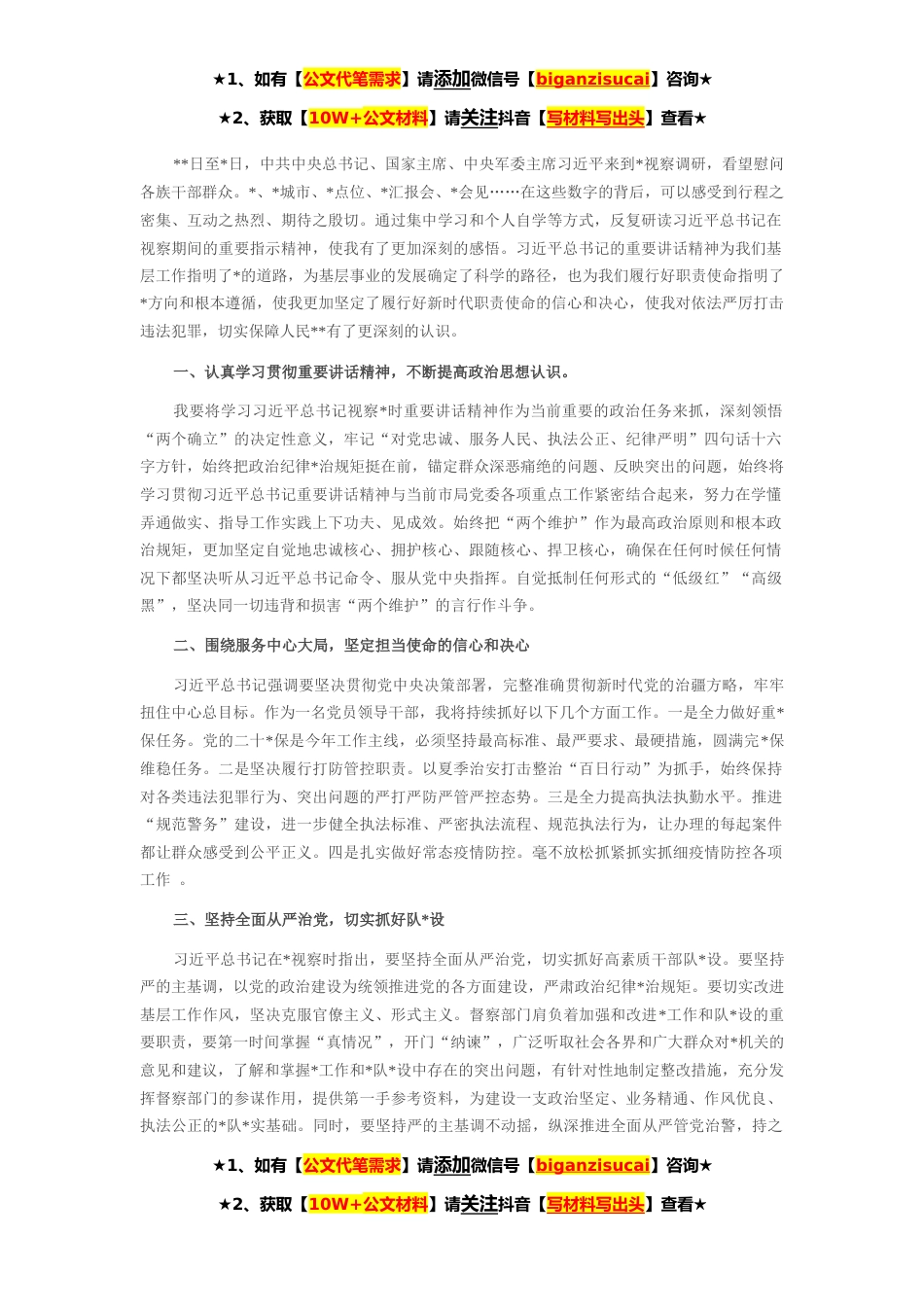 ★1、如有【公文代笔需求】请添加微信号【biganzisucai】咨询★

★2、获取【10W+公文材料】请关注抖音【写材料写出头】查看★

**日至*日，中共中央总书记、国家主席、中央军委主席习近平来到*视察调研，看望慰问各族干部群众。*、*城市、*点位、*汇报会、*会见……在这些数字的背后，可以感受到行程之密集、互动之热烈、期待之殷切。通过集中学习和个人自学等方式，反复研读习近平总书记在视察期间的重要指示精神，使我有了更加深刻的感悟。习近平总书记的重要讲话精神为我们基层工作指明了*的道路，为基层事业的发展确定了科学的路径，也为我们履行好职责使命指明了*方向和根本遵循，使我更加坚定了履行好新时代职责使命的信心和决心，使我对依法严厉打击违法犯罪，切实保障人民**有了更深刻的认识。

一、认真学习贯彻重要讲话精神，不断提高政治思想认识。

我要将学习习近平总书记视察*时重要讲话精神作为当前重要的政治任务来抓，深刻领悟“两个确立”的决定性意义，牢记“对党忠诚、服务人民、执法公正、纪律严明”四句话十六字方针，始终把政治纪律*治规矩挺在前，锚定群众深恶痛绝的问题、反映突出的问题，始终将学习贯彻习近平总书记重要讲话精神与当前市局党委各项重点工作紧密结合起来，努力在学懂弄通做实、指导工作实践上下功夫、见成效。始终把“两个维护”作为最高政治原则和根本政治规矩，更加坚定自觉地忠诚核心、拥护核心、跟随核心、捍卫核心，确保在任何时候任何情况下都坚决听从习近平总书记命令、服从党中央指挥。自觉抵制任何形式的“低级红”“高级黑”，坚决同一切违背和损害“两个维护”的言行作斗争。

二、围绕服务中心大局，坚定担当使命的信心和决心

习近平总书记强调要坚决贯彻党中央决策部署，完整准确贯彻新时代党的治疆方略，牢牢扭住中心总目标。作为一名党员领导干部，我将持续抓好以下几个方面工作。一是全力做好重*保任务。党的二十*保是今年工作主线，必须坚持最高标准、最严要求、最硬措施，圆满完*保维稳任务。二是坚决履行打防管控职责。以夏季治安打击整治“百日行动”为抓手，始终保持对各类违法犯罪行为、突出问题的严打严防严管严控态势。三是全力提高执法执勤水平。推进“规范警务”建设，进一步健全执法标准、严密执法流程、规范执法行为，让办理的每起案件都让群众感受到公平正义。四是扎实做好常态疫情防控。毫不放松抓紧抓实抓细疫情防控各项工作 。

三、坚持全面从严治党，切实抓好队*设

习近平总书记在*视察时指出，要坚持全面从严治党，切实抓好高素质干部队*设。要坚持严的主基调，以党的政治建设为统领推进党的各方面建设，严肃政治纪律*治规矩。要切实改进基层工作作风，坚决克服官僚主义、形式主义。督察部门肩负着加强和改进*工作和队*设的重要职责，要第一时间掌握“真情况”，开门“纳谏”，广泛听取社会各界和广大群众对*机关的意见和建议，了解和掌握*工作和*队*设中存在的突出问题，有针对性地制定整改措施，充分发挥督察部门的参谋作用，提供第一手参考资料，为建设一支政治坚定、业务精通、作风优良、执法公正的*队*实基础。同时，要坚持严的主基调不动摇，纵深推进全面从严管党治警，持之

★1、如有【公文代笔需求】请添加微信号【biganzisucai】咨询★

★2、获取【10W+公文材料】请关注抖音【写材料写出头】查看★